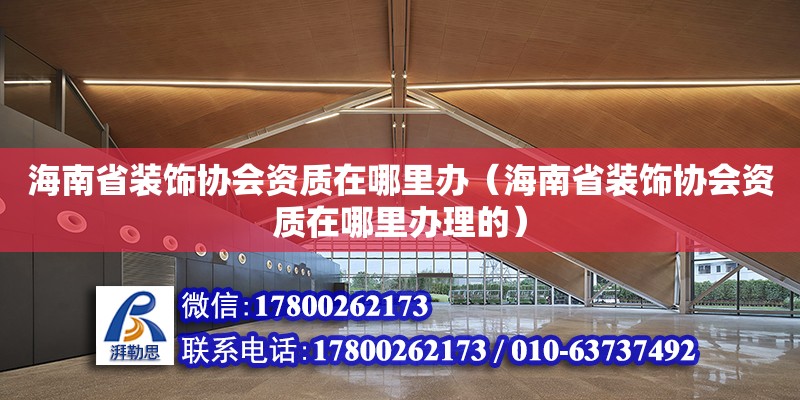 海南省装饰协会资质在哪里办（海南省装饰协会资质在哪里办理的）

湃勒思

微信：17800262173

联系电话：17800262173 / 010-63737492